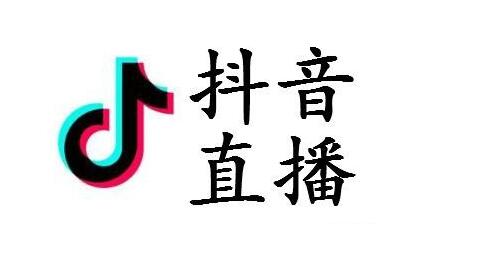 抖音
直播